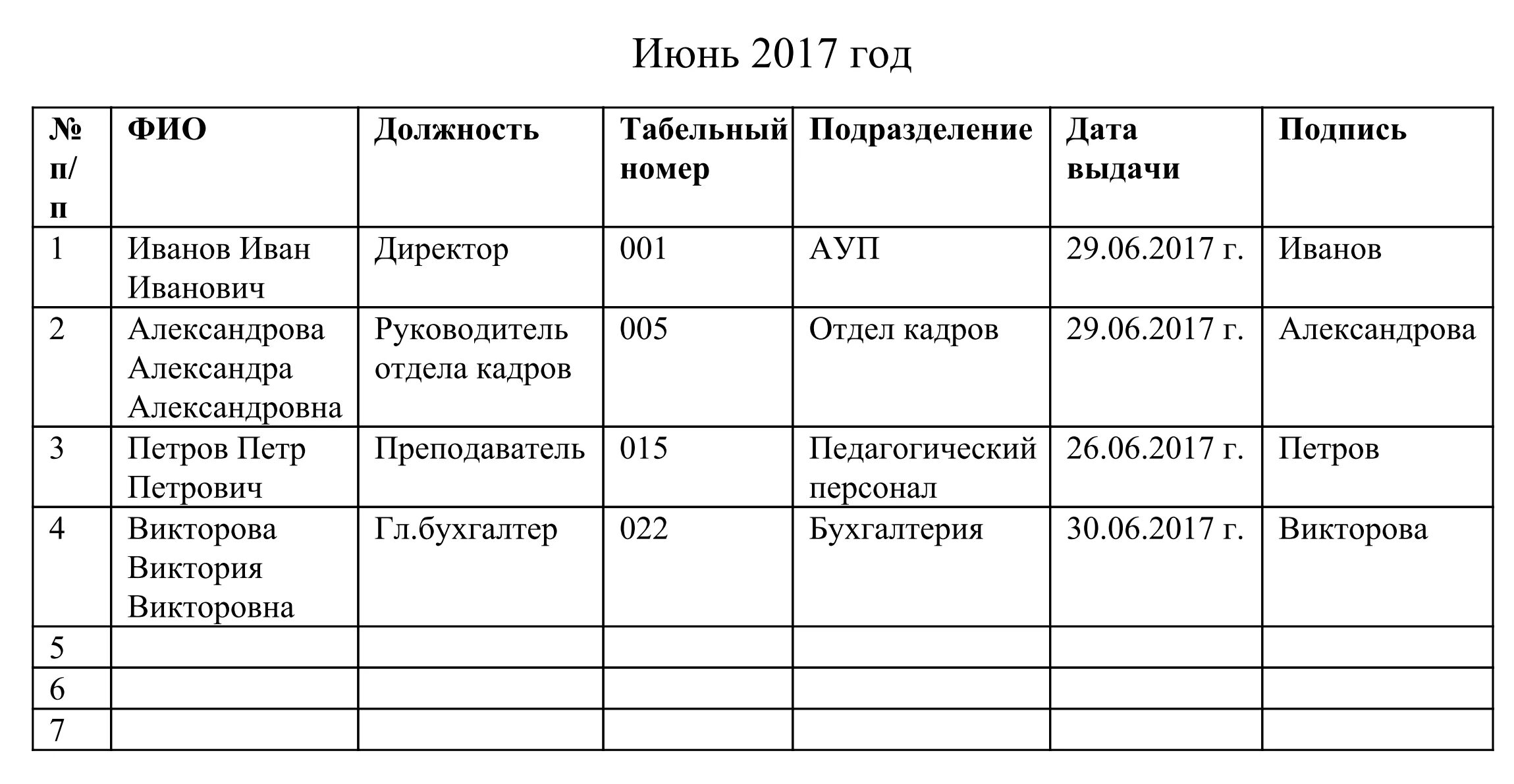 Июнь 2017 год

| № п/п | ФИО | Должность | Табельный номер | Подразделение | Дата выдачи | Подпись |
|---|---|---|---|---|---|---|
| 1 | Иванов Иван Иванович | Директор | 001 | АУП | 29.06.2017 г. | Иванов |
| 2 | Александрова Александра Александровна | Руководитель отдела кадров | 005 | Отдел кадров | 29.06.2017 г. | Александрова |
| 3 | Петров Петр Петрович | Преподаватель | 015 | Педагогический персонал | 26.06.2017 г. | Петров |
| 4 | Викторова Виктория Викторовна | Гл.бухгалтер | 022 | Бухгалтерия | 30.06.2017 г. | Викторова |
| 5 | | | | | | |
| 6 | | | | | | |
| 7 | | | | | | |